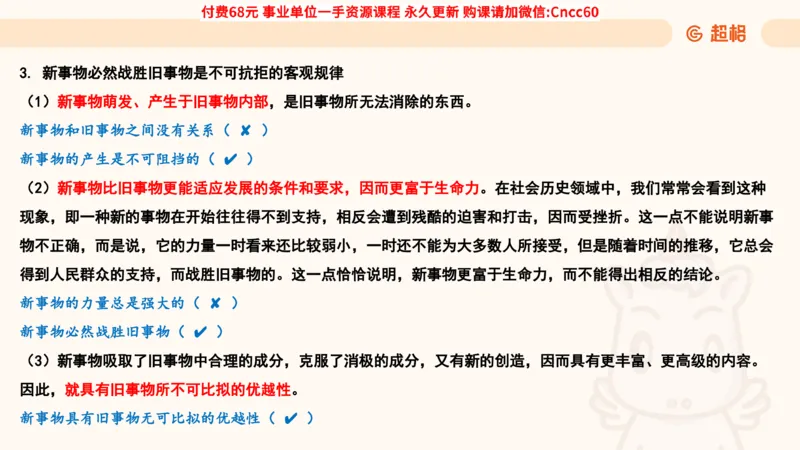 付费68元 事业单位一手资源课程 永久更新 购课请加微信:Cncc60

超格

3. 新事物必然战胜旧事物是不可抗拒的客观规律

（1）新事物萌发、产生于旧事物内部，是旧事物所无法消除的东西。

新事物和旧事物之间没有关系（ ✘ ）

新事物的产生是不可阻挡的（ ✔ ）

（2）新事物比旧事物更能适应发展的条件和要求，因而更富于生命力。在社会历史领域中，我们常常会看到这种现象，即一种新的事物在开始往往得不到支持，相反会遭到残酷的迫害和打击，因而受挫折。这一点不能说明新事物不正确，而是说，它的力量一时看来还比较弱小，一时还不能为大多数人所接受，但是随着时间的推移，它总会得到人民群众的支持，而战胜旧事物的。这一点恰恰说明，新事物更富于生命力，而不能得出相反的结论。

新事物的力量总是强大的（ ✘ ）

新事物必然战胜旧事物（ ✔ ）

（3）新事物吸取了旧事物中合理的成分，克服了消极的成分，又有新的创造，因而具有更丰富、更高级的内容。因此，就具有旧事物所不可比拟的优越性。

新事物具有旧事物无可比拟的优越性（ ✔ ）